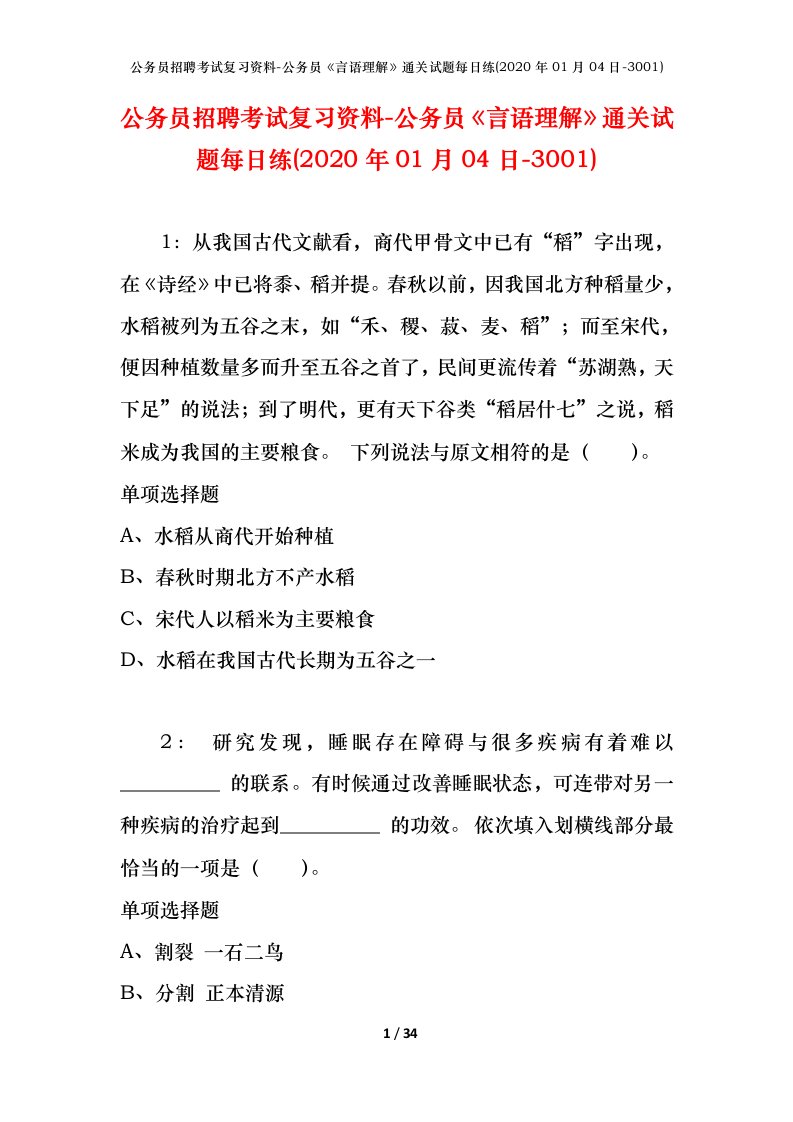 公务员招聘考试复习资料-公务员《言语理解》通关试题每日练(2020 年 01 月 04 日-3001)

公务员招聘考试复习资料-公务员《言语理解》通关试题每日练(2020 年 01 月 04 日-3001)

1：从我国古代文献看，商代甲骨文中已有“稻”字出现，在《诗经》中已将黍、稻并提。春秋以前，因我国北方种稻量少，水稻被列为五谷之末，如“禾、稷、菽、麦、稻”；而至宋代，便因种植数量多而升至五谷之首了，民间更流传着“苏湖熟，天下足”的说法；到了明代，更有天下谷类“稻居什七”之说，稻米成为我国的主要粮食。 下列说法与原文相符的是（　　）。

单项选择题

A、水稻从商代开始种植

B、春秋时期北方不产水稻

C、宋代人以稻米为主要粮食

D、水稻在我国古代长期为五谷之一

2： 研究发现，睡眠存在障碍与很多疾病有着难以__________ 的联系。有时候通过改善睡眠状态，可连带对另一种疾病的治疗起到__________ 的功效。 依次填入划横线部分最恰当的一项是（　　）。

单项选择题

A、割裂 一石二鸟

B、分割 正本清源

1 / 34